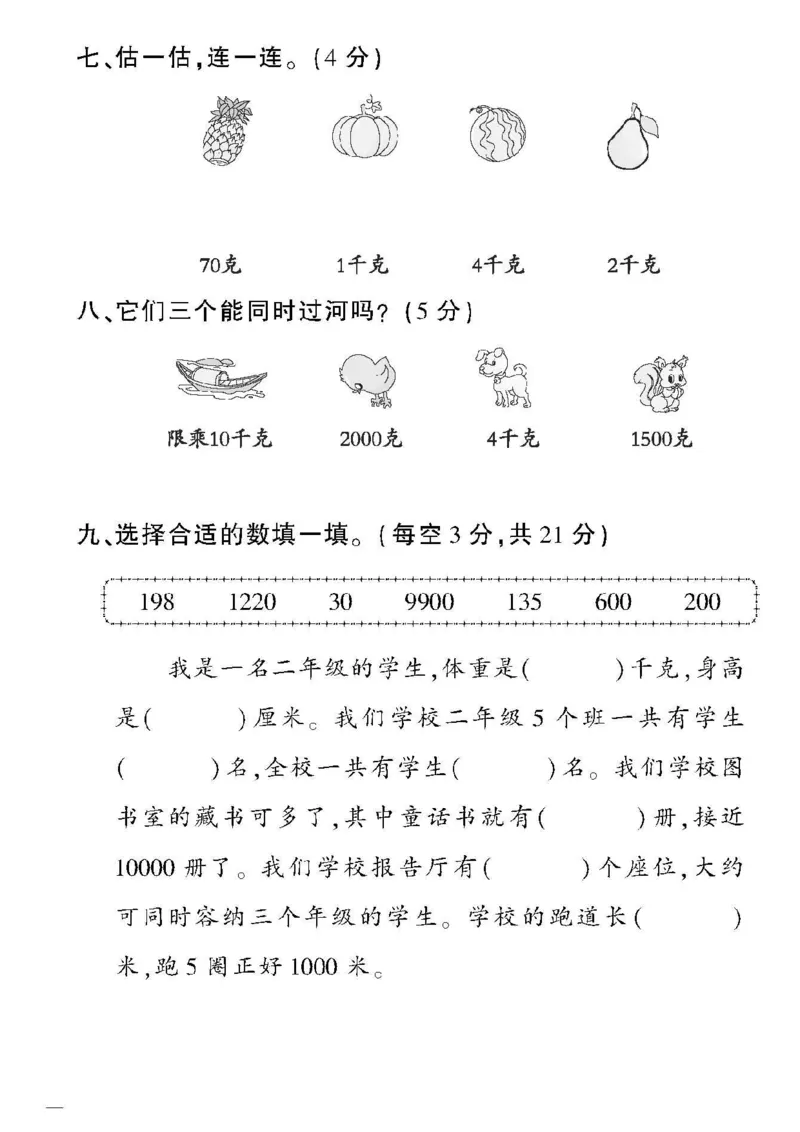 七、估一估，连一连。(4 分)

70克　1千克　4千克　2千克

八、它们三个能同时过河吗？(5 分)

限乘10千克　2000克　4千克　1500克

九、选择合适的数填一填。(每空 3 分，共 21 分)

198　1220　30　9900　135　600　200

我是一名二年级的学生，体重是(　　)千克，身高是(　　)厘米。我们学校二年级 5 个班一共有学生(　　)名，全校一共有学生(　　)名。我们学校图书室的藏书可多了，其中童话书就有(　　)册，接近 10000 册了。我们学校报告厅有(　　)个座位，大约可同时容纳三个年级的学生。学校的跑道长(　　)米，跑 5 圈正好 1000 米。